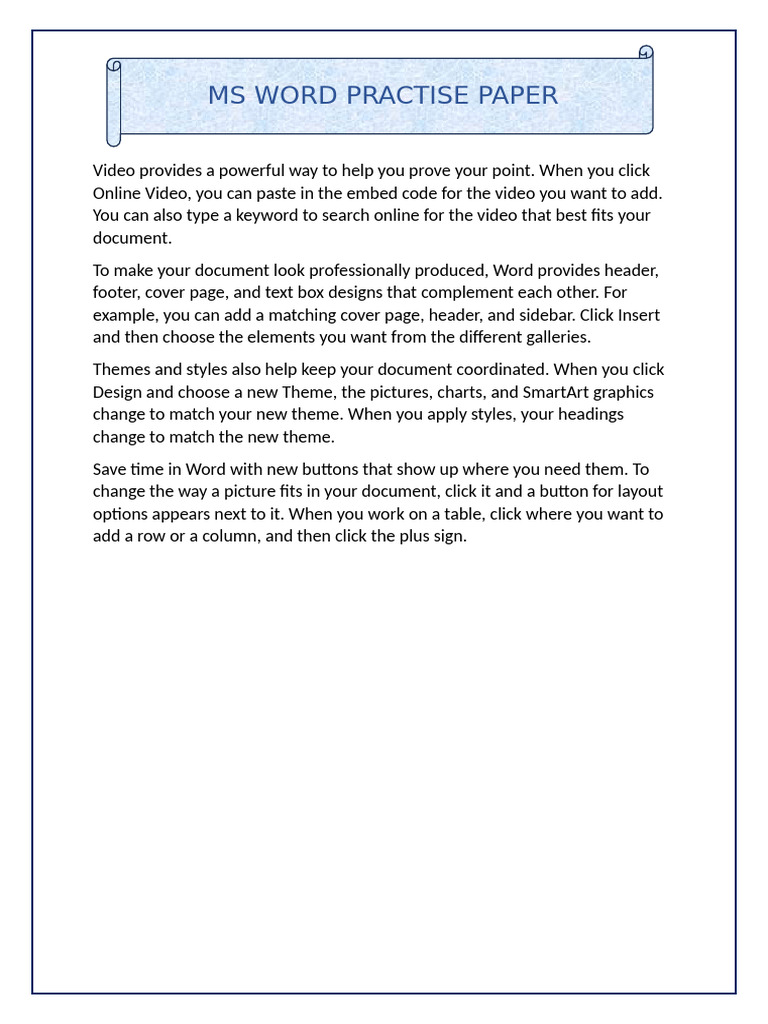 MS WORD PRACTISE PAPER

Video provides a powerful way to help you prove your point. When you click Online Video, you can paste in the embed code for the video you want to add. You can also type a keyword to search online for the video that best fits your document.

To make your document look professionally produced, Word provides header, footer, cover page, and text box designs that complement each other. For example, you can add a matching cover page, header, and sidebar. Click Insert and then choose the elements you want from the different galleries.

Themes and styles also help keep your document coordinated. When you click Design and choose a new Theme, the pictures, charts, and SmartArt graphics change to match your new theme. When you apply styles, your headings change to match the new theme.

Save time in Word with new buttons that show up where you need them. To change the way a picture fits in your document, click it and a button for layout options appears next to it. When you work on a table, click where you want to add a row or a column, and then click the plus sign.